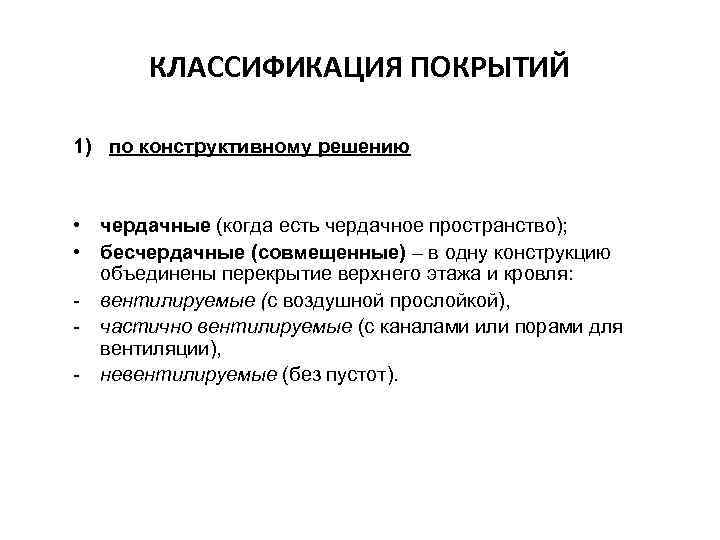 КЛАССИФИКАЦИЯ ПОКРЫТИЙ

1) по конструктивному решению

• чердачные (когда есть чердачное пространство);
• бесчердачные (совмещенные) – в одну конструкцию объединены перекрытие верхнего этажа и кровля:
- вентилируемые (с воздушной прослойкой),
- частично вентилируемые (с каналами или порами для вентиляции),
- невентилируемые (без пустот).